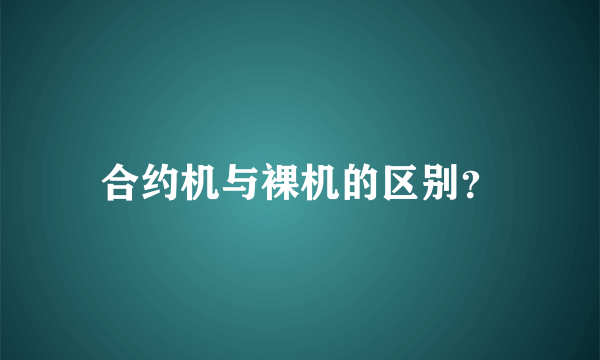 合约机与裸机的区别?